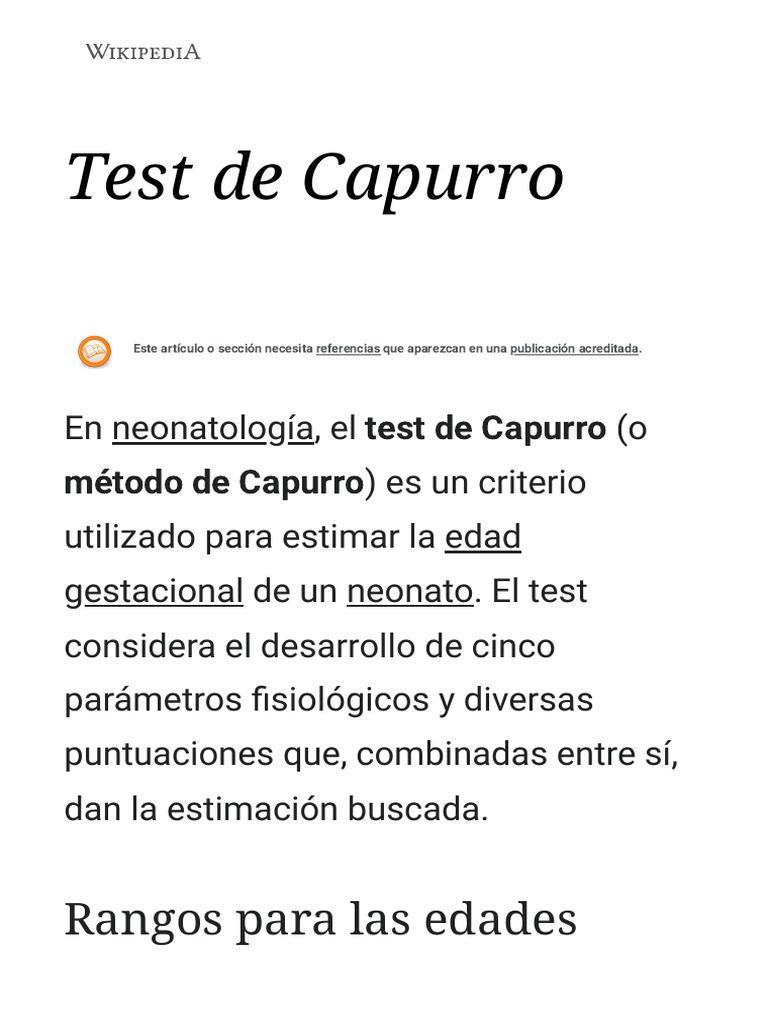 WIKIPEDIA

Test de Capurro

Este artículo o sección necesita referencias que aparezcan en una publicación acreditada.

En neonatología, el test de Capurro (o método de Capurro) es un criterio utilizado para estimar la edad gestacional de un neonato. El test considera el desarrollo de cinco parámetros fisiológicos y diversas puntuaciones que, combinadas entre sí, dan la estimación buscada.

Rangos para las edades